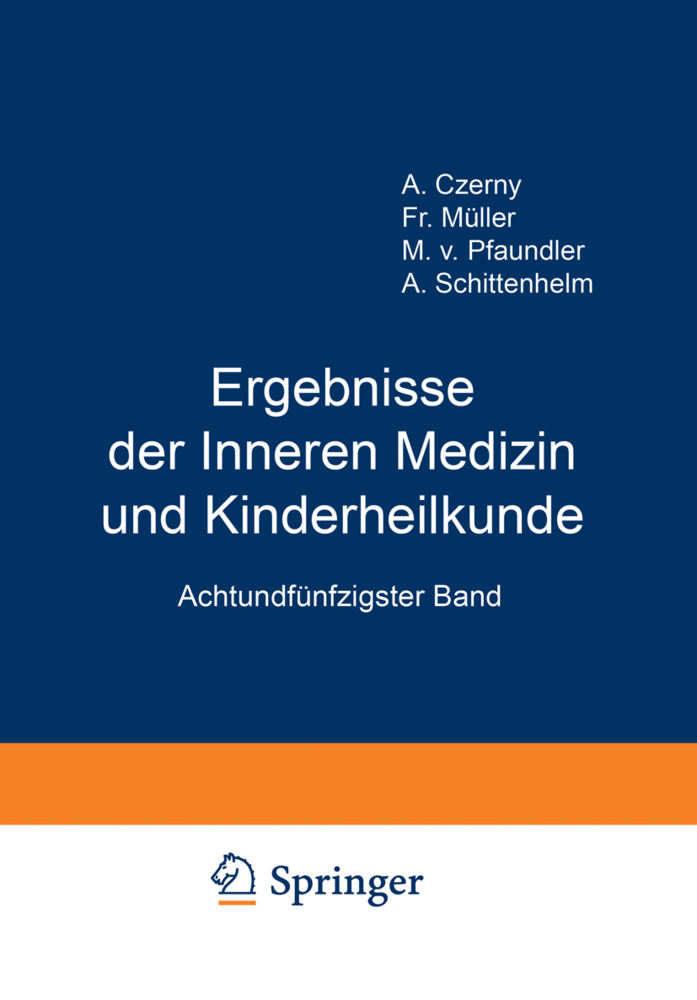 A. Czerny
Fr. Müller
M. v. Pfaundler
A. Schittenhelm

Ergebnisse der Inneren Medizin und Kinderheilkunde

Achtundfünfzigster Band

Springer